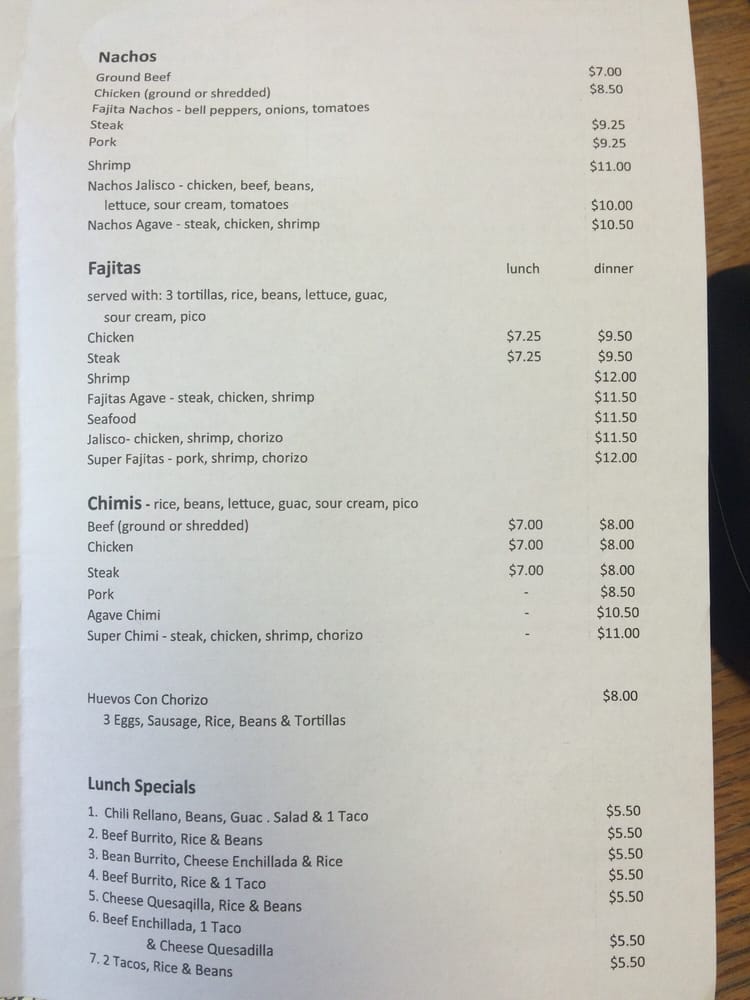 Nachos
Ground Beef $7.00
Chicken (ground or shredded) $8.50
Fajita Nachos - bell peppers, onions, tomatoes
Steak $9.25
Pork $9.25
Shrimp $11.00
Nachos Jalisco - chicken, beef, beans, lettuce, sour cream, tomatoes $10.00
Nachos Agave - steak, chicken, shrimp $10.50

Fajitas lunch dinner
served with: 3 tortillas, rice, beans, lettuce, guac, sour cream, pico
Chicken $7.25 $9.50
Steak $7.25 $9.50
Shrimp $12.00
Fajitas Agave - steak, chicken, shrimp $11.50
Seafood $11.50
Jalisco- chicken, shrimp, chorizo $11.50
Super Fajitas - pork, shrimp, chorizo $12.00

Chimis - rice, beans, lettuce, guac, sour cream, pico
Beef (ground or shredded) $7.00 $8.00
Chicken $7.00 $8.00
Steak $7.00 $8.00
Pork - $8.50
Agave Chimi - $10.50
Super Chimi - steak, chicken, shrimp, chorizo - $11.00

Huevos Con Chorizo $8.00
3 Eggs, Sausage, Rice, Beans & Tortillas

Lunch Specials
1. Chili Rellano, Beans, Guac . Salad & 1 Taco $5.50
2. Beef Burrito, Rice & Beans $5.50
3. Bean Burrito, Cheese Enchillada & Rice $5.50
4. Beef Burrito, Rice & 1 Taco $5.50
5. Cheese Quesaqilla, Rice & Beans $5.50
6. Beef Enchillada, 1 Taco & Cheese Quesadilla $5.50
7. 2 Tacos, Rice & Beans $5.50